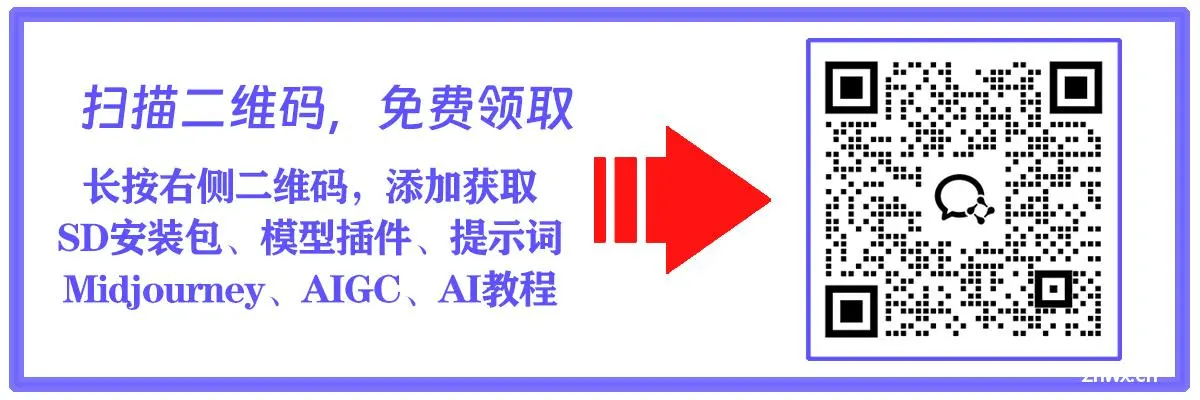 扫描二维码，免费领取

长按右侧二维码，添加获取
SD安装包、模型插件、提示词
Midjourney、AIGC、AI教程

znwx.cn